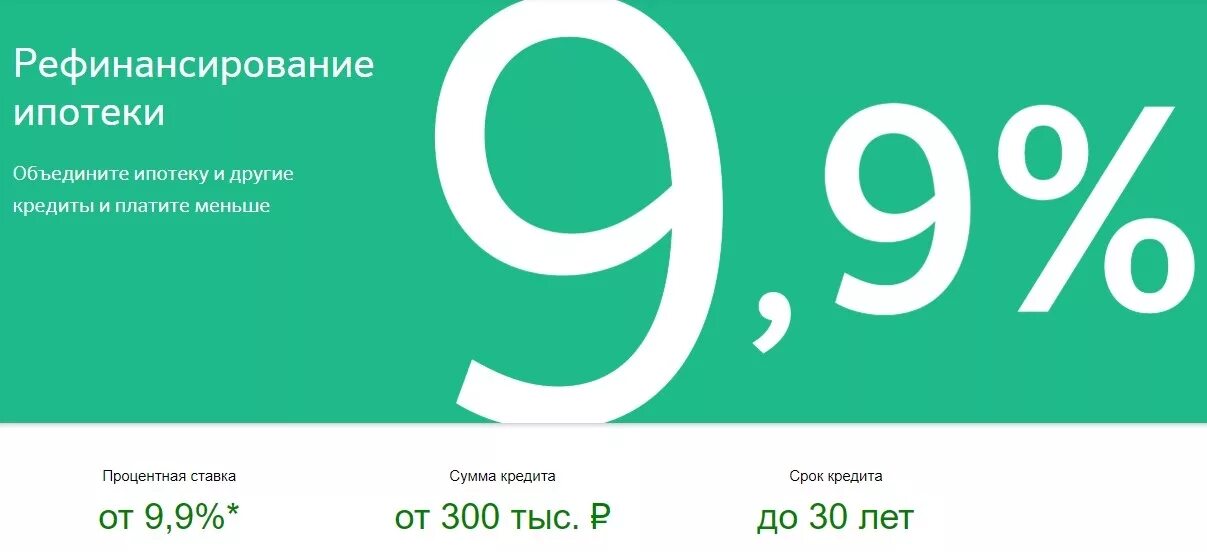 Рефинансирование ипотеки

Объедините ипотеку и другие кредиты и платите меньше

9,9%

Процентная ставка
от 9,9%*

Сумма кредита
от 300 тыс. ₽

Срок кредита
до 30 лет